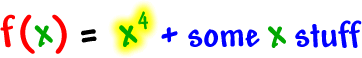 $f(x) = x^4 + \text{some } x \text{ stuff}$